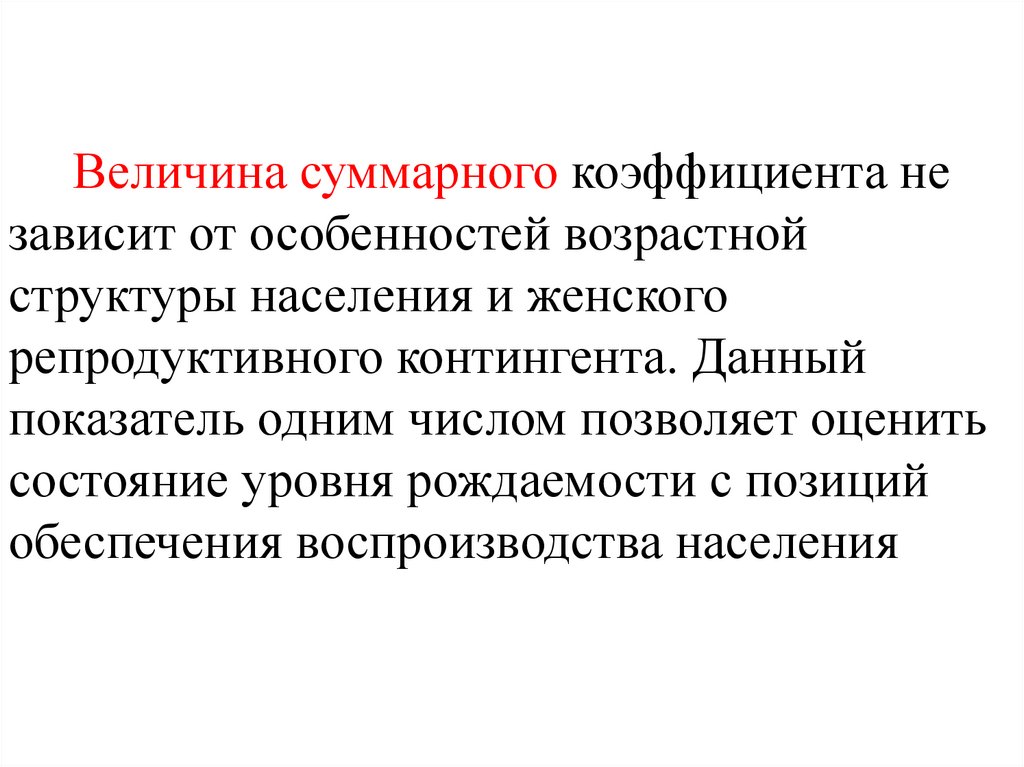 Величина суммарного коэффициента не зависит от особенностей возрастной структуры населения и женского репродуктивного контингента. Данный показатель одним числом позволяет оценить состояние уровня рождаемости с позиций обеспечения воспроизводства населения